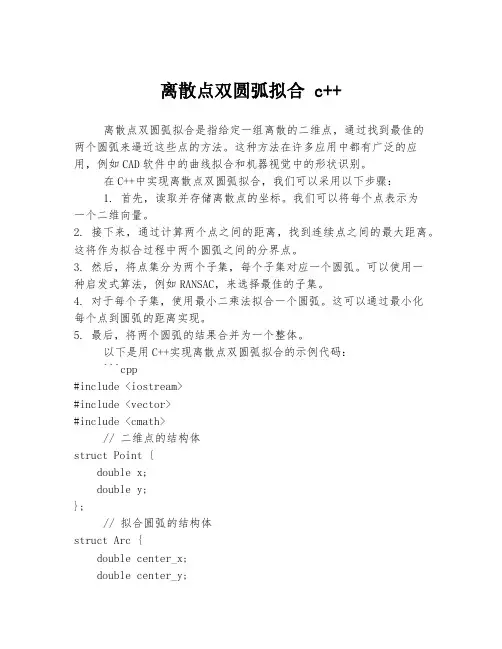 离散点双圆弧拟合 c++

离散点双圆弧拟合是指给定一组离散的二维点，通过找到最佳的两个圆弧来逼近这些点的方法。这种方法在许多应用中都有广泛的应用，例如CAD软件中的曲线拟合和机器视觉中的形状识别。

在C++中实现离散点双圆弧拟合，我们可以采用以下步骤：

1. 首先，读取并存储离散点的坐标。我们可以将每个点表示为一个二维向量。
2. 接下来，通过计算两个点之间的距离，找到连续点之间的最大距离。这将作为拟合过程中两个圆弧之间的分界点。
3. 然后，将点集分为两个子集，每个子集对应一个圆弧。可以使用一种启发式算法，例如RANSAC，来选择最佳的子集。
4. 对于每个子集，使用最小二乘法拟合一个圆弧。这可以通过最小化每个点到圆弧的距离实现。
5. 最后，将两个圆弧的结果合并为一个整体。

以下是用C++实现离散点双圆弧拟合的示例代码：

```cpp
#include <iostream>
#include <vector>
#include <cmath>
// 二维点的结构体
struct Point {
double x;
double y;
};
// 拟合圆弧的结构体
struct Arc {
double center_x;
double center_y;